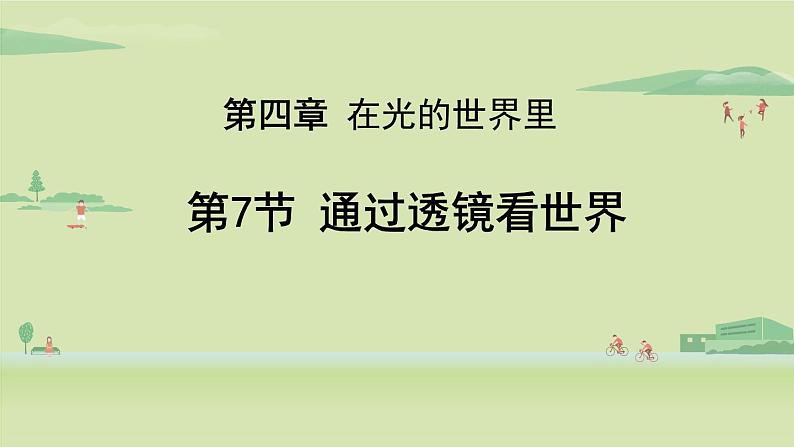 第四章 在光的世界里

第7节 通过透镜看世界